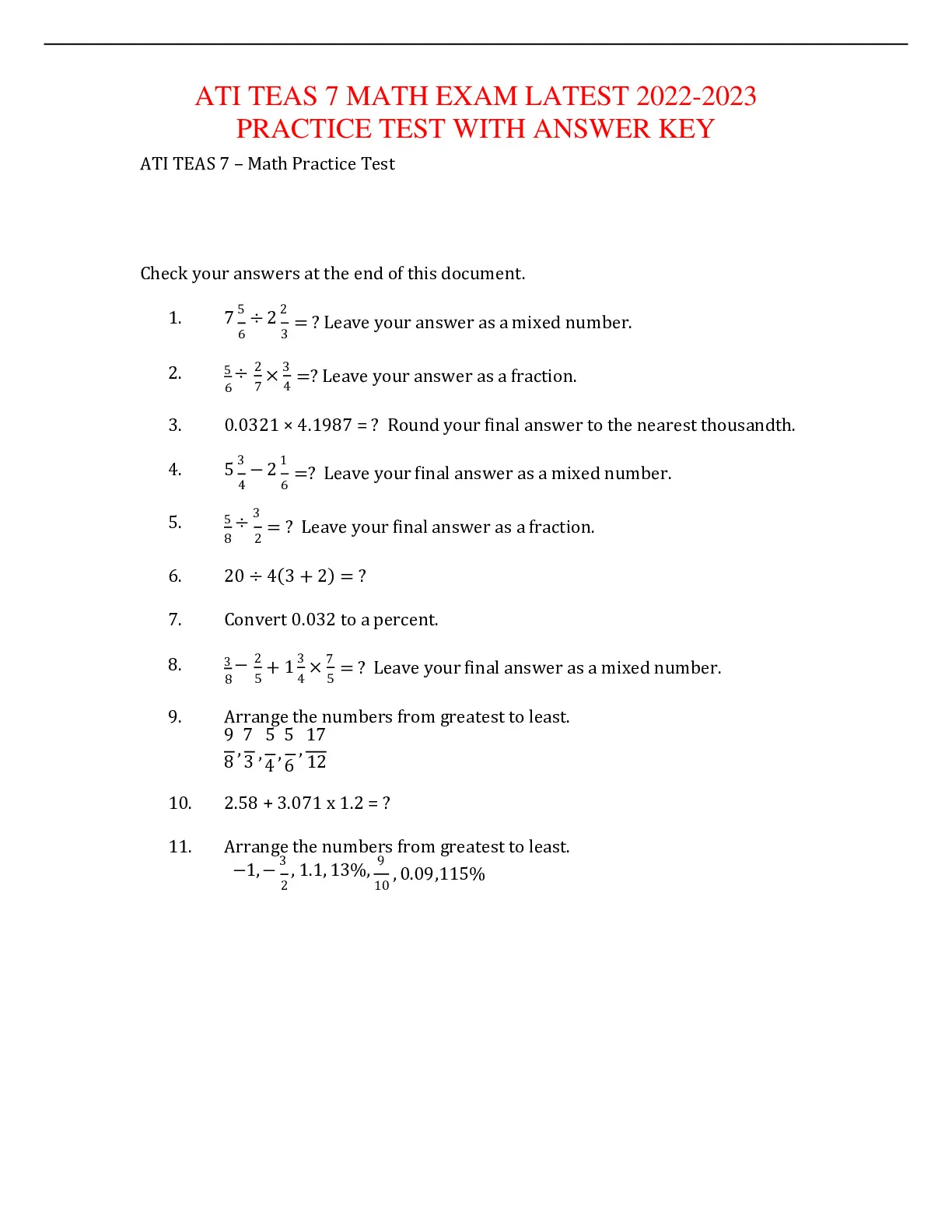 ATI TEAS 7 MATH EXAM LATEST 2022-2023 PRACTICE TEST WITH ANSWER KEY

ATI TEAS 7 – Math Practice Test

Check your answers at the end of this document.

1. $7\frac{5}{6} \div 2\frac{2}{3} = ?$ Leave your answer as a mixed number.

2. $\frac{5}{6} \div \frac{2}{7} \times \frac{3}{4} = ?$ Leave your answer as a fraction.

3. 0.0321 × 4.1987 = ? Round your final answer to the nearest thousandth.

4. $5\frac{3}{4} - 2\frac{1}{6} = ?$ Leave your final answer as a mixed number.

5. $\frac{5}{8} \div \frac{3}{2} = ?$ Leave your final answer as a fraction.

6. $20 \div 4(3 + 2) = ?$

7. Convert 0.032 to a percent.

8. $\frac{3}{8} - \frac{2}{5} + 1\frac{3}{4} \times \frac{7}{5} = ?$ Leave your final answer as a mixed number.

9. Arrange the numbers from greatest to least.
$\frac{9}{8}, \frac{7}{3}, \frac{5}{4}, \frac{5}{6}, \frac{17}{12}$

10. 2.58 + 3.071 x 1.2 = ?

11. Arrange the numbers from greatest to least.
$-1, -\frac{3}{2}, 1.1, 13\%, \frac{9}{10}, 0.09, 115\%$